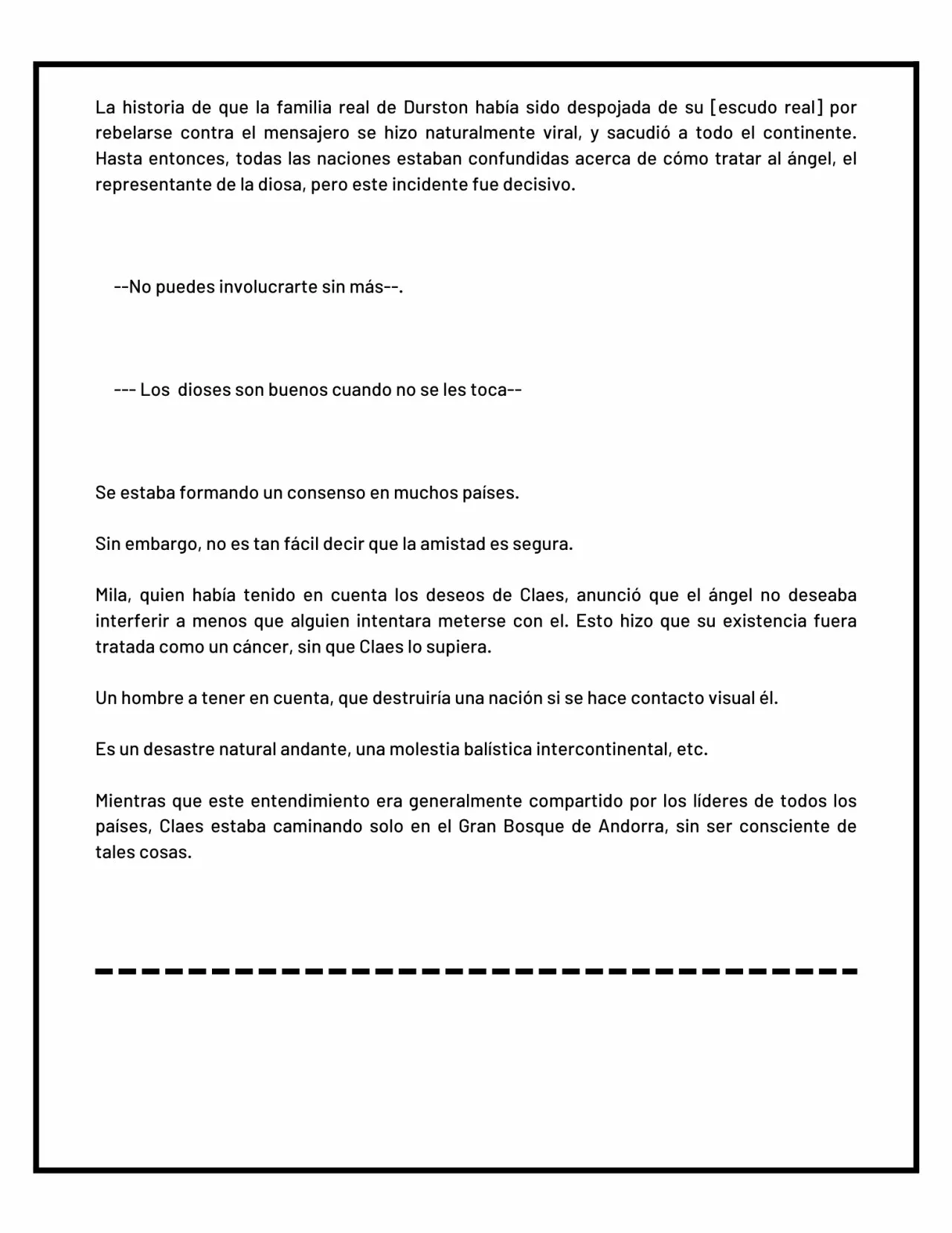 La historia de que la familia real de Durston había sido despojada de su [escudo real] por rebelarse contra el mensajero se hizo naturalmente viral, y sacudió a todo el continente. Hasta entonces, todas las naciones estaban confundidas acerca de cómo tratar al ángel, el representante de la diosa, pero este incidente fue decisivo.

--No puedes involucrarte sin más--.

--- Los dioses son buenos cuando no se les toca--

Se estaba formando un consenso en muchos países.

Sin embargo, no es tan fácil decir que la amistad es segura.

Mila, quien había tenido en cuenta los deseos de Claes, anunció que el ángel no deseaba interferir a menos que alguien intentara meterse con el. Esto hizo que su existencia fuera tratada como un cáncer, sin que Claes lo supiera.

Un hombre a tener en cuenta, que destruiría una nación si se hace contacto visual él.

Es un desastre natural andante, una molestia balística intercontinental, etc.

Mientras que este entendimiento era generalmente compartido por los líderes de todos los países, Claes estaba caminando solo en el Gran Bosque de Andorra, sin ser consciente de tales cosas.